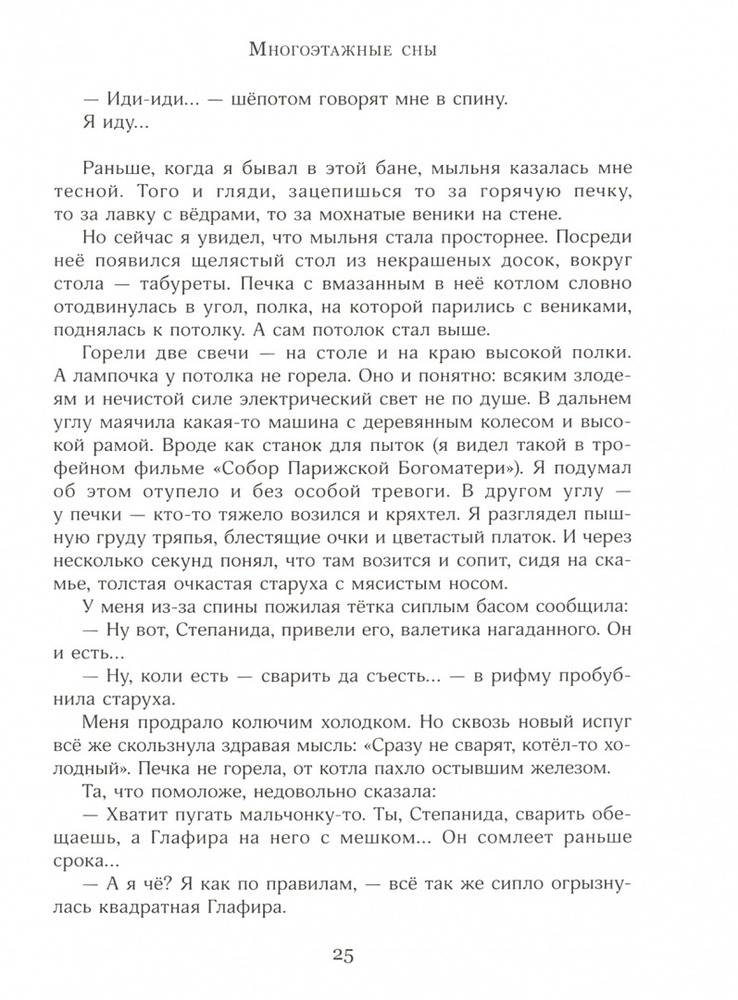 Многоэтажные сны

— Иди-иди... — шёпотом говорят мне в спину.
Я иду...

Раньше, когда я бывал в этой бане, мыльня казалась мне тесной. Того и гляди, зацепишься то за горячую печку, то за лавку с вёдрами, то за мохнатые веники на стене.

Но сейчас я увидел, что мыльня стала просторнее. Посреди неё появился щелястый стол из некрашеных досок, вокруг стола — табуреты. Печка с вмазанным в неё котлом словно отодвинулась в угол, полка, на которой парились с вениками, поднялась к потолку. А сам потолок стал выше.

Горели две свечи — на столе и на краю высокой полки. А лампочка у потолка не горела. Оно и понятно: всяким злодеям и нечистой силе электрический свет не по душе. В дальнем углу маячила какая-то машина с деревянным колесом и высокой рамой. Вроде как станок для пыток (я видел такой в трофейном фильме «Собор Парижской Богоматери»). Я подумал об этом отупело и без особой тревоги. В другом углу — у печки — кто-то тяжело возился и кряхтел. Я разглядел пышную груду тряпья, блестящие очки и цветастый платок. И через несколько секунд понял, что там возится и сопит, сидя на скамье, толстая очкастая старуха с мясистым носом.

У меня из-за спины пожилая тётка сиплым басом сообщила:
— Ну вот, Степанида, привели его, валетика нагаданного. Он и есть...

— Ну, коли есть — сварить да съесть... — в рифму пробубнила старуха.

Меня продрало колючим холодком. Но сквозь новый испуг всё же скользнула здравая мысль: «Сразу не сварят, котёл-то холодный». Печка не горела, от котла пахло остывшим железом.

Та, что помоложе, недовольно сказала:
— Хватит пугать мальчонку-то. Ты, Степанида, сварить обещаешь, а Глафира на него с мешком... Он сомлеет раньше срока...

— А я чё? Я как по правилам, — всё так же сипло огрызнулась квадратная Глафира.

25